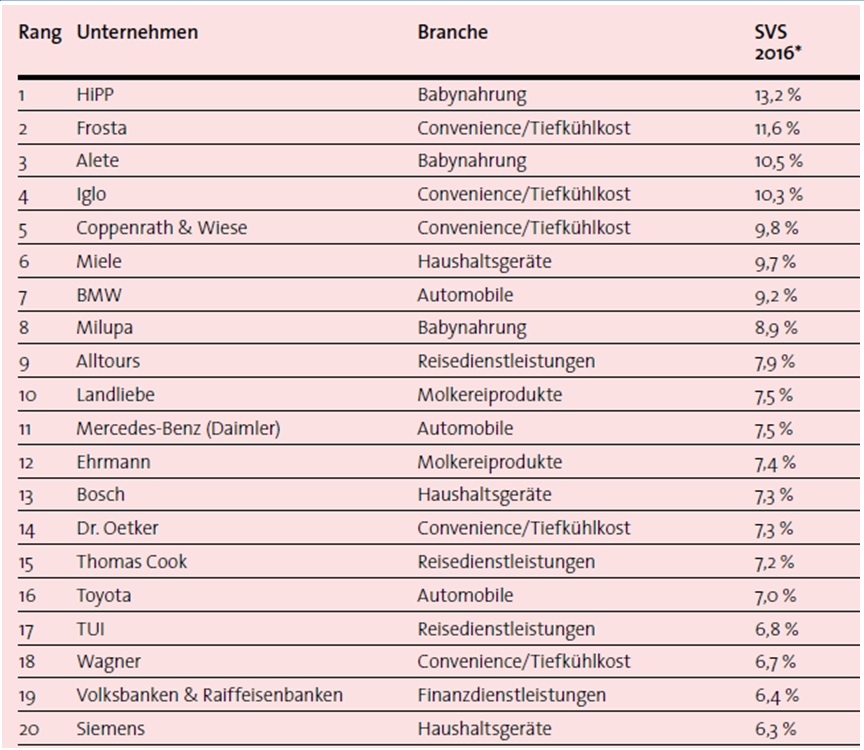 | Rang | Unternehmen | Branche | SVS 2016* |
|---|---|---|---|
| 1 | HiPP | Babynahrung | 13,2 % |
| 2 | Frosta | Convenience/Tiefkühlkost | 11,6 % |
| 3 | Alete | Babynahrung | 10,5 % |
| 4 | Iglo | Convenience/Tiefkühlkost | 10,3 % |
| 5 | Coppenrath & Wiese | Convenience/Tiefkühlkost | 9,8 % |
| 6 | Miele | Haushaltsgeräte | 9,7 % |
| 7 | BMW | Automobile | 9,2 % |
| 8 | Milupa | Babynahrung | 8,9 % |
| 9 | Alltours | Reisedienstleistungen | 7,9 % |
| 10 | Landliebe | Molkereiprodukte | 7,5 % |
| 11 | Mercedes-Benz (Daimler) | Automobile | 7,5 % |
| 12 | Ehrmann | Molkereiprodukte | 7,4 % |
| 13 | Bosch | Haushaltsgeräte | 7,3 % |
| 14 | Dr. Oetker | Convenience/Tiefkühlkost | 7,3 % |
| 15 | Thomas Cook | Reisedienstleistungen | 7,2 % |
| 16 | Toyota | Automobile | 7,0 % |
| 17 | TUI | Reisedienstleistungen | 6,8 % |
| 18 | Wagner | Convenience/Tiefkühlkost | 6,7 % |
| 19 | Volksbanken & Raiffeisenbanken | Finanzdienstleistungen | 6,4 % |
| 20 | Siemens | Haushaltsgeräte | 6,3 % |